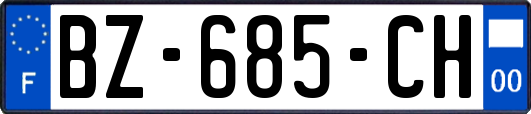 F
BZ-685-CH
00